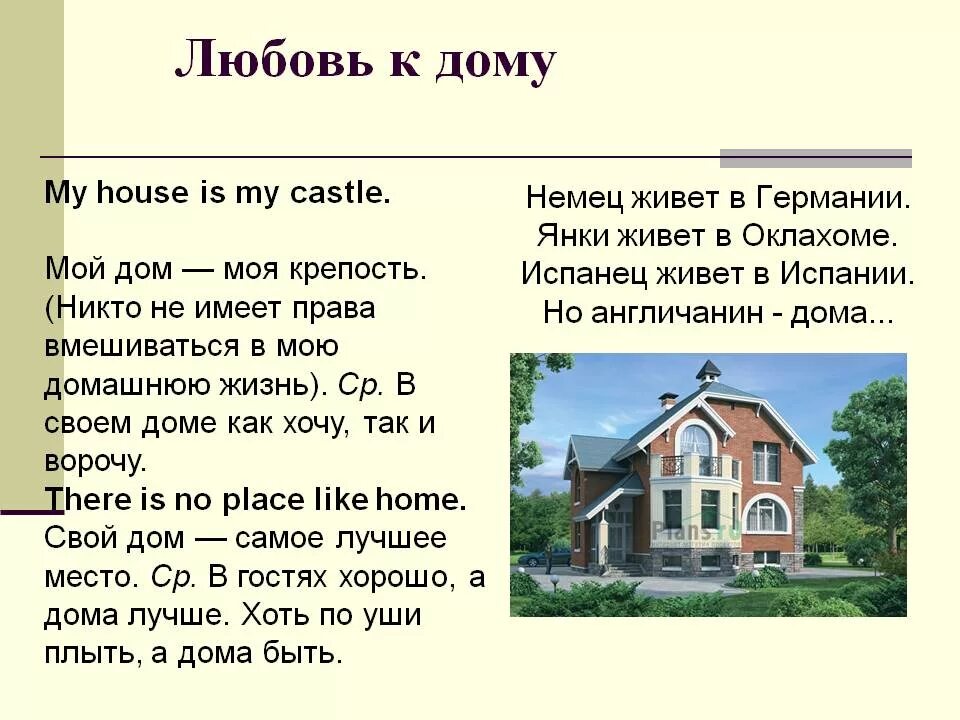 Любовь к дому

My house is my castle.

Мой дом — моя крепость. (Никто не имеет права вмешиваться в мою домашнюю жизнь). Ср. В своем доме как хочу, так и ворочу.

There is no place like home.

Свой дом — самое лучшее место. Ср. В гостях хорошо, а дома лучше. Хоть по уши плыть, а дома быть.

Немец живет в Германии.
Янки живет в Оклахоме.
Испанец живет в Испании.
Но англичанин - дома...

Plans.ru